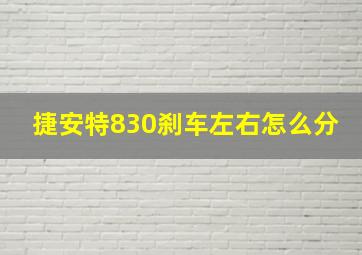 捷安特830刹车左右怎么分